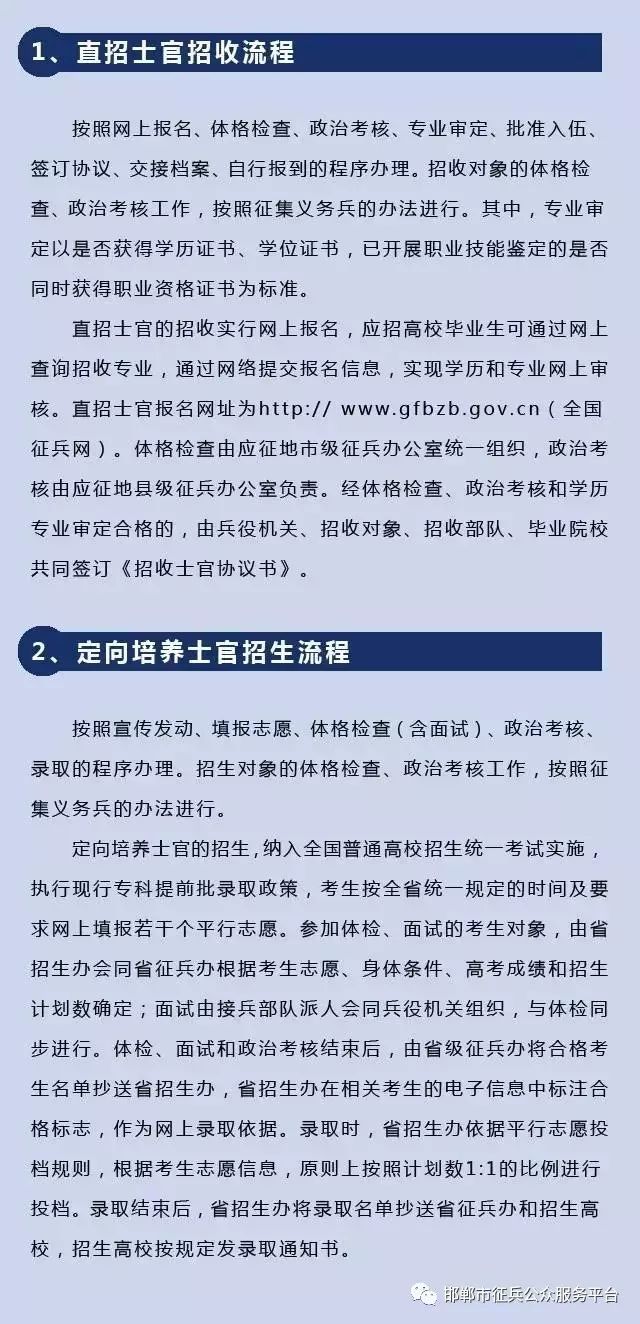 1、直招士官招收流程

按照网上报名、体格检查、政治考核、专业审定、批准入伍、签订协议、交接档案、自行报到的程序办理。招收对象的体格检查、政治考核工作，按照征集义务兵的办法进行。其中，专业审定以是否获得学历证书、学位证书，已开展职业技能鉴定的是否同时获得职业资格证书为标准。

直招士官的招收实行网上报名，应招高校毕业生可通过网上查询招收专业，通过网络提交报名信息，实现学历和专业网上审核。直招士官报名网址为http:// www.gfbzb.gov.cn（全国征兵网）。体格检查由应征地市级征兵办公室统一组织，政治考核由应征地县级征兵办公室负责。经体格检查、政治考核和学历专业审定合格的，由兵役机关、招收对象、招收部队、毕业院校共同签订《招收士官协议书》。

2、定向培养士官招生流程

按照宣传发动、填报志愿、体格检查（含面试）、政治考核、录取的程序办理。招生对象的体格检查、政治考核工作，按照征集义务兵的办法进行。

定向培养士官的招生，纳入全国普通高校招生统一考试实施，执行现行专科提前批录取政策，考生按全省统一规定的时间及要求网上填报若干个平行志愿。参加体检、面试的考生对象，由省招生办会同省征兵办根据考生志愿、身体条件、高考成绩和招生计划数确定；面试由接兵部队派人会同兵役机关组织，与体检同步进行。体检、面试和政治考核结束后，由省级征兵办将合格考生名单抄送省招生办，省招生办在相关考生的电子信息中标注合格标志，作为网上录取依据。录取时，省招生办依据平行志愿投档规则，根据考生志愿信息，原则上按照计划数1:1的比例进行投档。录取结束后，省招生办将录取名单抄送省征兵办和招生高校，招生高校按规定发录取通知书。

邯郸市征兵公众服务平台